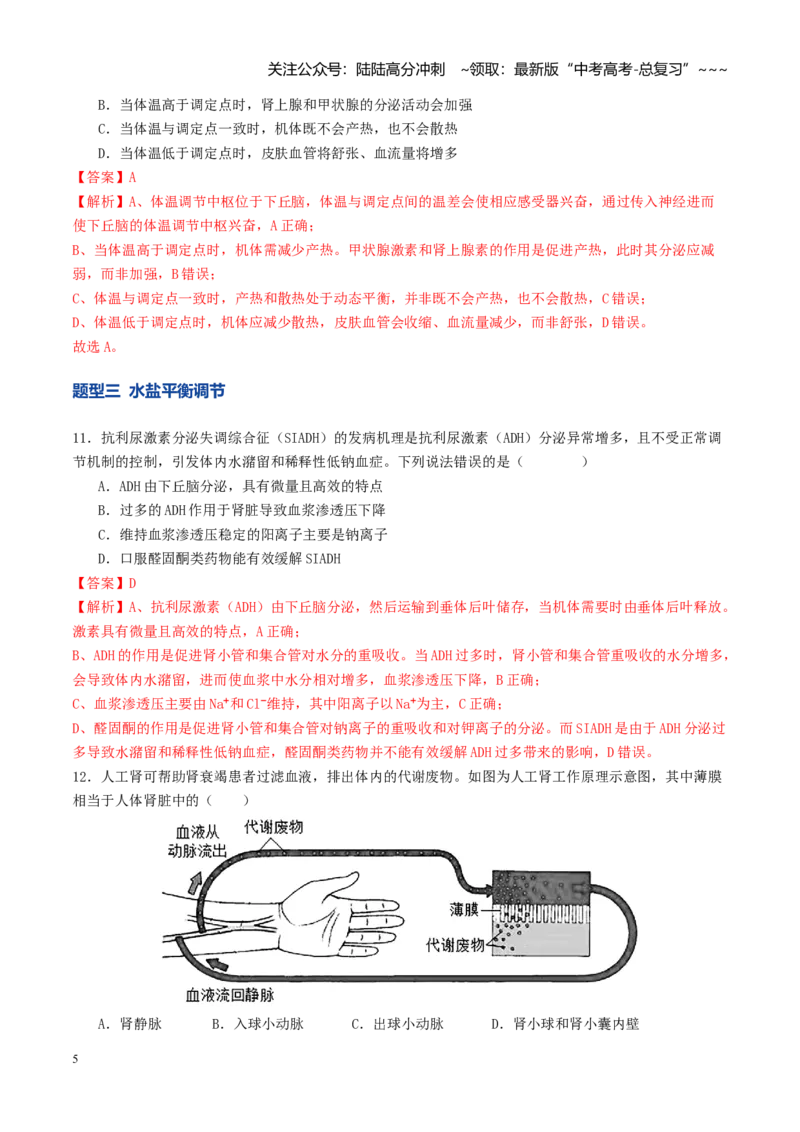 关注公众号：陆陆高分冲刺 ~领取：最新版“中考高考-总复习”~~~

B．当体温高于调定点时，肾上腺和甲状腺的分泌活动会加强

C．当体温与调定点一致时，机体既不会产热，也不会散热

D．当体温低于调定点时，皮肤血管将舒张、血流量将增多

【答案】A

【解析】A、体温调节中枢位于下丘脑，体温与调定点间的温差会使相应感受器兴奋，通过传入神经进而使下丘脑的体温调节中枢兴奋，A正确；

B、当体温高于调定点时，机体需减少产热。甲状腺激素和肾上腺素的作用是促进产热，此时其分泌应减弱，而非加强，B错误；

C、体温与调定点一致时，产热和散热处于动态平衡，并非既不会产热，也不会散热，C错误；

D、体温低于调定点时，机体应减少散热，皮肤血管会收缩、血流量减少，而非舒张，D错误。

故选A。

题型三 水盐平衡调节

11．抗利尿激素分泌失调综合征（SIADH）的发病机理是抗利尿激素（ADH）分泌异常增多，且不受正常调节机制的控制，引发体内水潴留和稀释性低钠血症。下列说法错误的是（ ）

A．ADH由下丘脑分泌，具有微量且高效的特点

B．过多的ADH作用于肾脏导致血浆渗透压下降

C．维持血浆渗透压稳定的阳离子主要是钠离子

D．口服醛固酮类药物能有效缓解SIADH

【答案】D

【解析】A、抗利尿激素（ADH）由下丘脑分泌，然后运输到垂体后叶储存，当机体需要时由垂体后叶释放。激素具有微量且高效的特点，A正确；

B、ADH的作用是促进肾小管和集合管对水分的重吸收。当ADH过多时，肾小管和集合管重吸收的水分增多，会导致体内水潴留，进而使血浆中水分相对增多，血浆渗透压下降，B正确；

C、血浆渗透压主要由$Na^+$和$Cl^-$维持，其中阳离子以$Na^+$为主，C正确；

D、醛固酮的作用是促进肾小管和集合管对钠离子的重吸收和对钾离子的分泌。而SIADH是由于ADH分泌过多导致水潴留和稀释性低钠血症，醛固酮类药物并不能有效缓解ADH过多带来的影响，D错误。

12．人工肾可帮助肾衰竭患者过滤血液，排出体内的代谢废物。如图为人工肾工作原理示意图，其中薄膜相当于人体肾脏中的（ ）

血液从动脉流出
代谢废物
薄膜
代谢废物
血液流回静脉

A．肾静脉 B．入球小动脉 C．出球小动脉 D．肾小球和肾小囊内壁

5